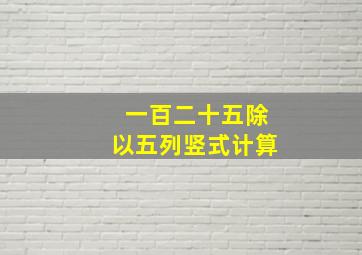 一百二十五除以五列竖式计算